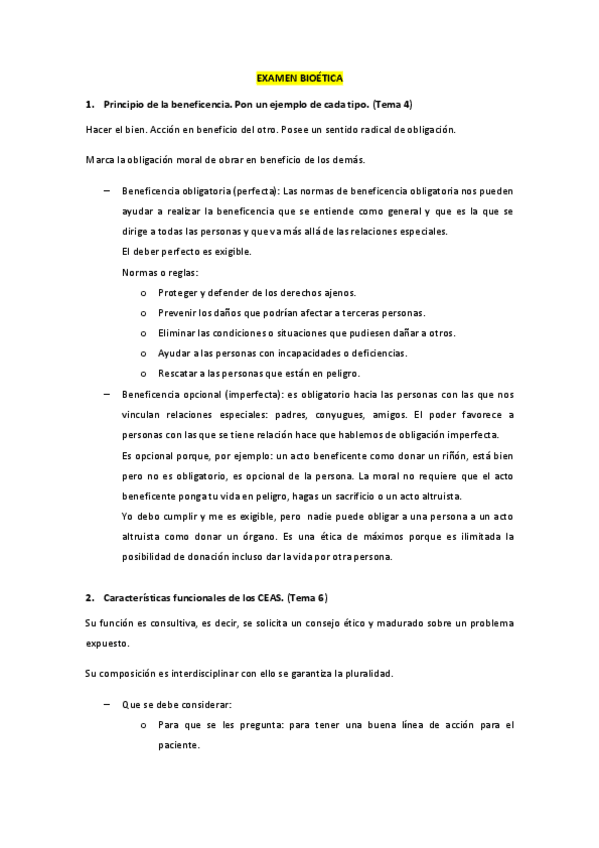 EXAMEN BIOÉTICA

1. Principio de la beneficencia. Pon un ejemplo de cada tipo. (Tema 4)

Hacer el bien. Acción en beneficio del otro. Posee un sentido radical de obligación.

Marca la obligación moral de obrar en beneficio de los demás.

– Beneficencia obligatoria (perfecta): Las normas de beneficencia obligatoria nos pueden ayudar a realizar la beneficencia que se entiende como general y que es la que se dirige a todas las personas y que va más allá de las relaciones especiales.
El deber perfecto es exigible.
Normas o reglas:
o Proteger y defender de los derechos ajenos.
o Prevenir los daños que podrían afectar a terceras personas.
o Eliminar las condiciones o situaciones que pudiesen dañar a otros.
o Ayudar a las personas con incapacidades o deficiencias.
o Rescatar a las personas que están en peligro.

– Beneficencia opcional (imperfecta): es obligatorio hacia las personas con las que nos vinculan relaciones especiales: padres, conyugues, amigos. El poder favorece a personas con las que se tiene relación hace que hablemos de obligación imperfecta.
Es opcional porque, por ejemplo: un acto beneficente como donar un riñón, está bien pero no es obligatorio, es opcional de la persona. La moral no requiere que el acto beneficente ponga tu vida en peligro, hagas un sacrificio o un acto altruista.
Yo debo cumplir y me es exigible, pero nadie puede obligar a una persona a un acto altruista como donar un órgano. Es una ética de máximos porque es ilimitada la posibilidad de donación incluso dar la vida por otra persona.

2. Características funcionales de los CEAS. (Tema 6)

Su función es consultiva, es decir, se solicita un consejo ético y madurado sobre un problema expuesto.

Su composición es interdisciplinar con ello se garantiza la pluralidad.

– Que se debe considerar:
o Para que se les pregunta: para tener una buena línea de acción para el paciente.